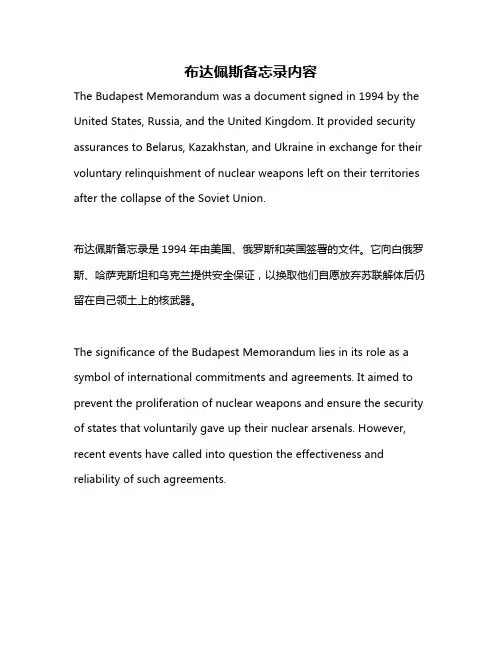 布达佩斯备忘录内容

The Budapest Memorandum was a document signed in 1994 by the United States, Russia, and the United Kingdom. It provided security assurances to Belarus, Kazakhstan, and Ukraine in exchange for their voluntary relinquishment of nuclear weapons left on their territories after the collapse of the Soviet Union.

布达佩斯备忘录是 1994 年由美国、俄罗斯和英国签署的文件。它向白俄罗斯、哈萨克斯坦和乌克兰提供安全保证，以换取他们自愿放弃苏联解体后仍留在自己领土上的核武器。

The significance of the Budapest Memorandum lies in its role as a symbol of international commitments and agreements. It aimed to prevent the proliferation of nuclear weapons and ensure the security of states that voluntarily gave up their nuclear arsenals. However, recent events have called into question the effectiveness and reliability of such agreements.